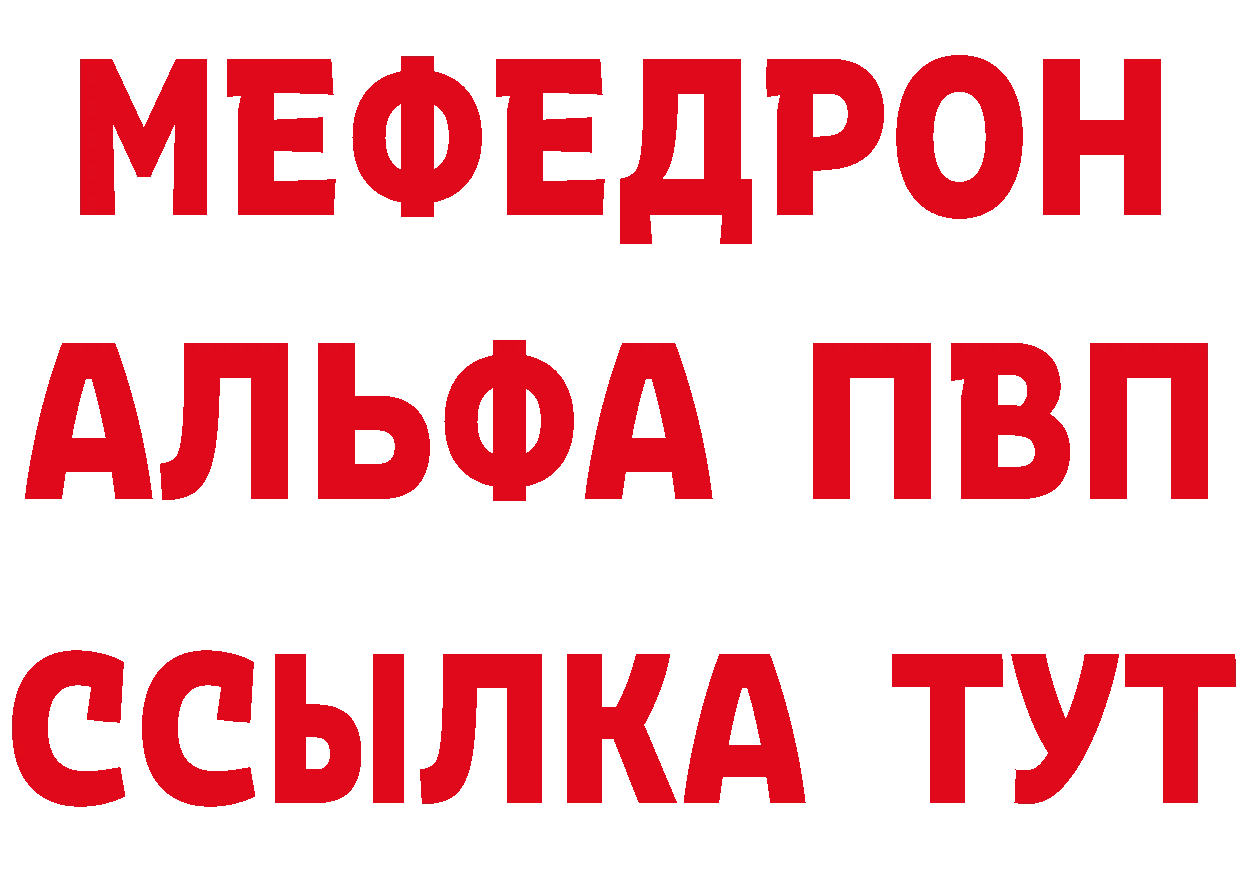 МЕФЕДРОН
АЛЬФА ПВП
ССЫЛКА ТУТ